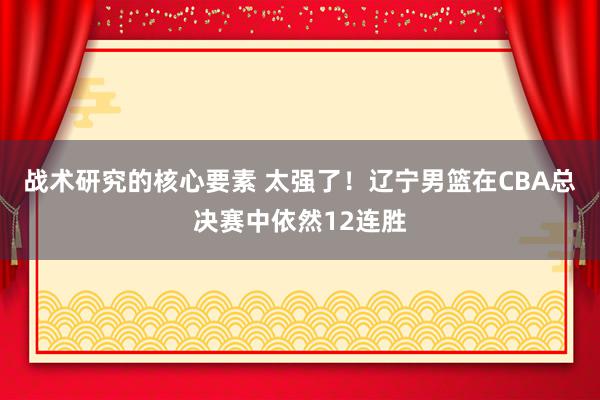 战术研究的核心要素 太强了！辽宁男篮在CBA总决赛中依然12连胜